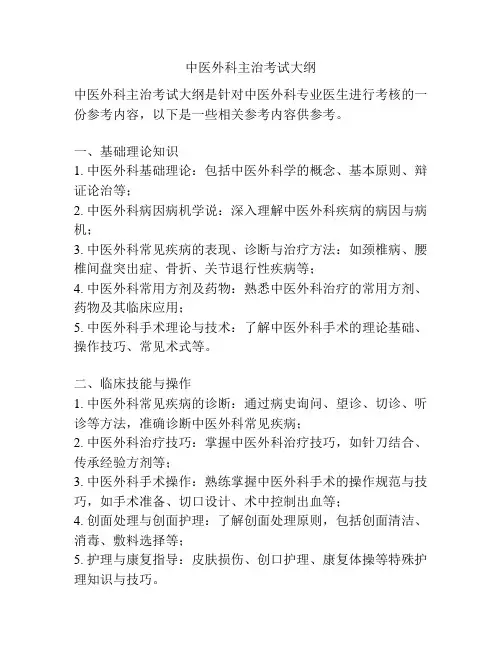 中医外科主治考试大纲

中医外科主治考试大纲是针对中医外科专业医生进行考核的一份参考内容，以下是一些相关参考内容供参考。

一、基础理论知识
1. 中医外科基础理论：包括中医外科学的概念、基本原则、辩证论治等；
2. 中医外科病因病机学说：深入理解中医外科疾病的病因与病机；
3. 中医外科常见疾病的表现、诊断与治疗方法：如颈椎病、腰椎间盘突出症、骨折、关节退行性疾病等；
4. 中医外科常用方剂及药物：熟悉中医外科治疗的常用方剂、药物及其临床应用；
5. 中医外科手术理论与技术：了解中医外科手术的理论基础、操作技巧、常见术式等。

二、临床技能与操作
1. 中医外科常见疾病的诊断：通过病史询问、望诊、切诊、听诊等方法，准确诊断中医外科常见疾病；
2. 中医外科治疗技巧：掌握中医外科治疗技巧，如针刀结合、传承经验方剂等；
3. 中医外科手术操作：熟练掌握中医外科手术的操作规范与技巧，如手术准备、切口设计、术中控制出血等；
4. 创面处理与创面护理：了解创面处理原则，包括创面清洁、消毒、敷料选择等；
5. 护理与康复指导：皮肤损伤、创口护理、康复体操等特殊护理知识与技巧。